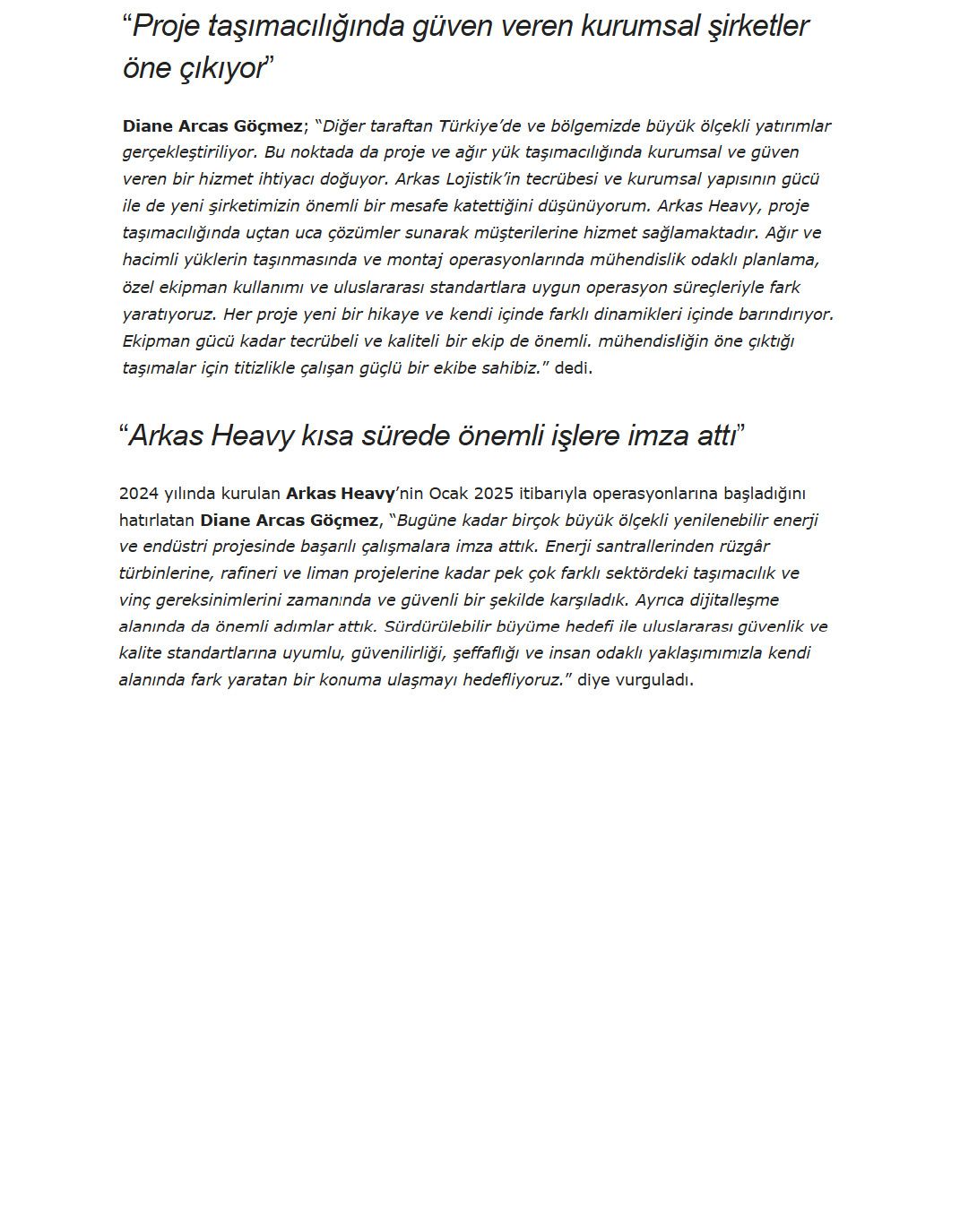 “Proje taşımacılığında güven veren kurumsal şirketler öne çıkıyor”

Diane Arcas Göçmez; “Diğer taraftan Türkiye’de ve bölgemizde büyük ölçekli yatırımlar gerçekleştiriliyor. Bu noktada da proje ve ağır yük taşımacılığında kurumsal ve güven veren bir hizmet ihtiyacı doğuyor. Arkas Lojistik’in tecrübesi ve kurumsal yapısının gücü ile de yeni şirketimizin önemli bir mesafe katettiğini düşünüyorum. Arkas Heavy, proje taşımacılığında uçtan uca çözümler sunarak müşterilerine hizmet sağlamaktadır. Ağır ve hacimli yüklerin taşınmasında ve montaj operasyonlarında mühendislik odaklı planlama, özel ekipman kullanımı ve uluslararası standartlara uygun operasyon süreçleriyle fark yaratıyoruz. Her proje yeni bir hikaye ve kendi içinde farklı dinamikleri içinde barındırıyor. Ekipman gücü kadar tecrübeli ve kaliteli bir ekip de önemli. mühendisliğin öne çıktığı taşımalar için titizlikle çalışan güçlü bir ekibe sahibiz.” dedi.

“Arkas Heavy kısa sürede önemli işlere imza attı”

2024 yılında kurulan Arkas Heavy’nin Ocak 2025 itibarıyla operasyonlarına başladığını hatırlatan Diane Arcas Göçmez, “Bugüne kadar birçok büyük ölçekli yenilenebilir enerji ve endüstri projesinde başarılı çalışmalara imza attık. Enerji santrallerinden rüzgâr türbinlerine, rafineri ve liman projelerine kadar pek çok farklı sektördeki taşımacılık ve vinç gereksinimlerini zamanında ve güvenli bir şekilde karşıladık. Ayrıca dijitalleşme alanında da önemli adımlar attık. Sürdürülebilir büyüme hedefi ile uluslararası güvenlik ve kalite standartlarına uyumlu, güvenilirliği, şeffaflığı ve insan odaklı yaklaşımımızla kendi alanında fark yaratan bir konuma ulaşmayı hedefliyoruz.” diye vurguladı.